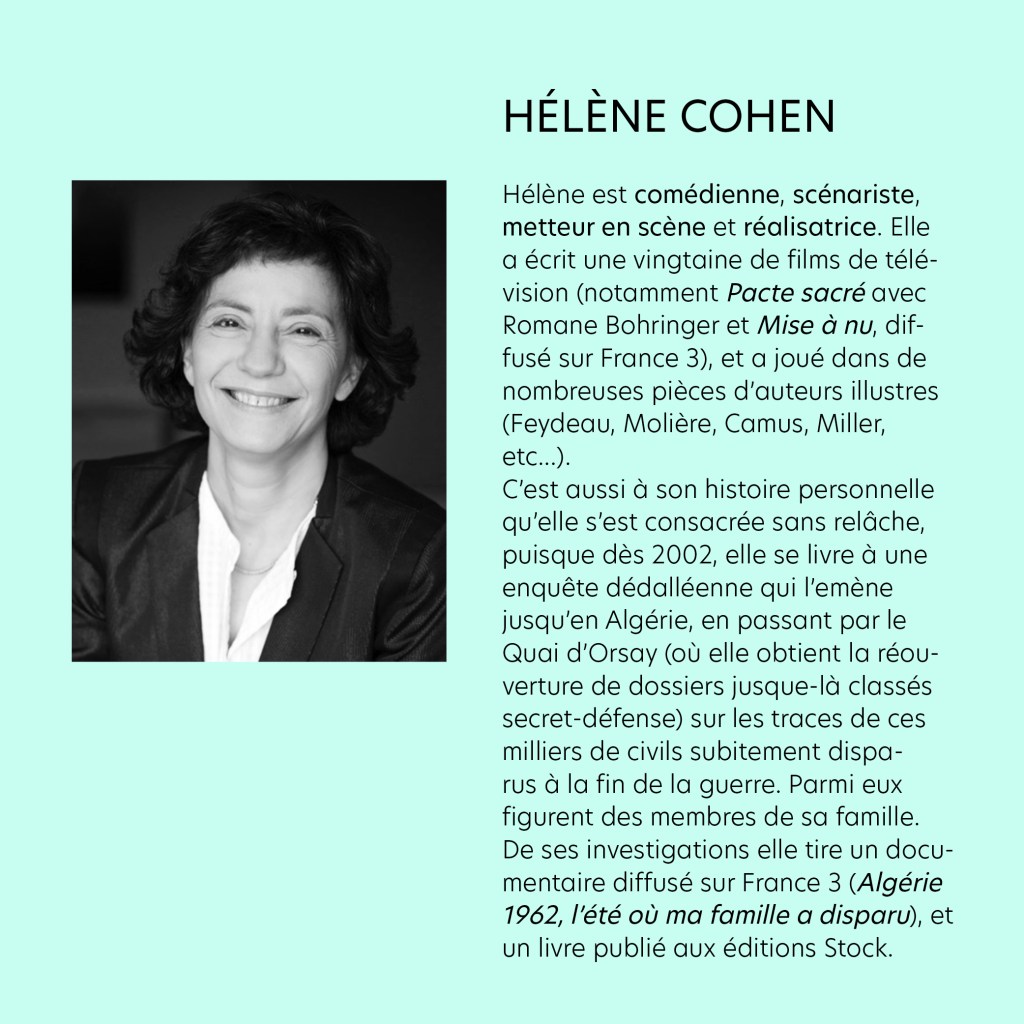 HÉLÈNE COHEN

Hélène est comédienne, scénariste, metteur en scène et réalisatrice. Elle a écrit une vingtaine de films de télévision (notamment Pacte sacré avec Romane Bohringer et Mise à nu, diffusé sur France 3), et a joué dans de nombreuses pièces d'auteurs illustres (Feydeau, Molière, Camus, Miller, etc...).
C'est aussi à son histoire personnelle qu'elle s'est consacrée sans relâche, puisque dès 2002, elle se livre à une enquête dédalléenne qui l'emène jusqu'en Algérie, en passant par le Quai d'Orsay (où elle obtient la réouverture de dossiers jusque-là classés secret-défense) sur les traces de ces milliers de civils subitement disparus à la fin de la guerre. Parmi eux figurent des membres de sa famille.
De ses investigations elle tire un documentaire diffusé sur France 3 (Algérie 1962, l'été où ma famille a disparu), et un livre publié aux éditions Stock.